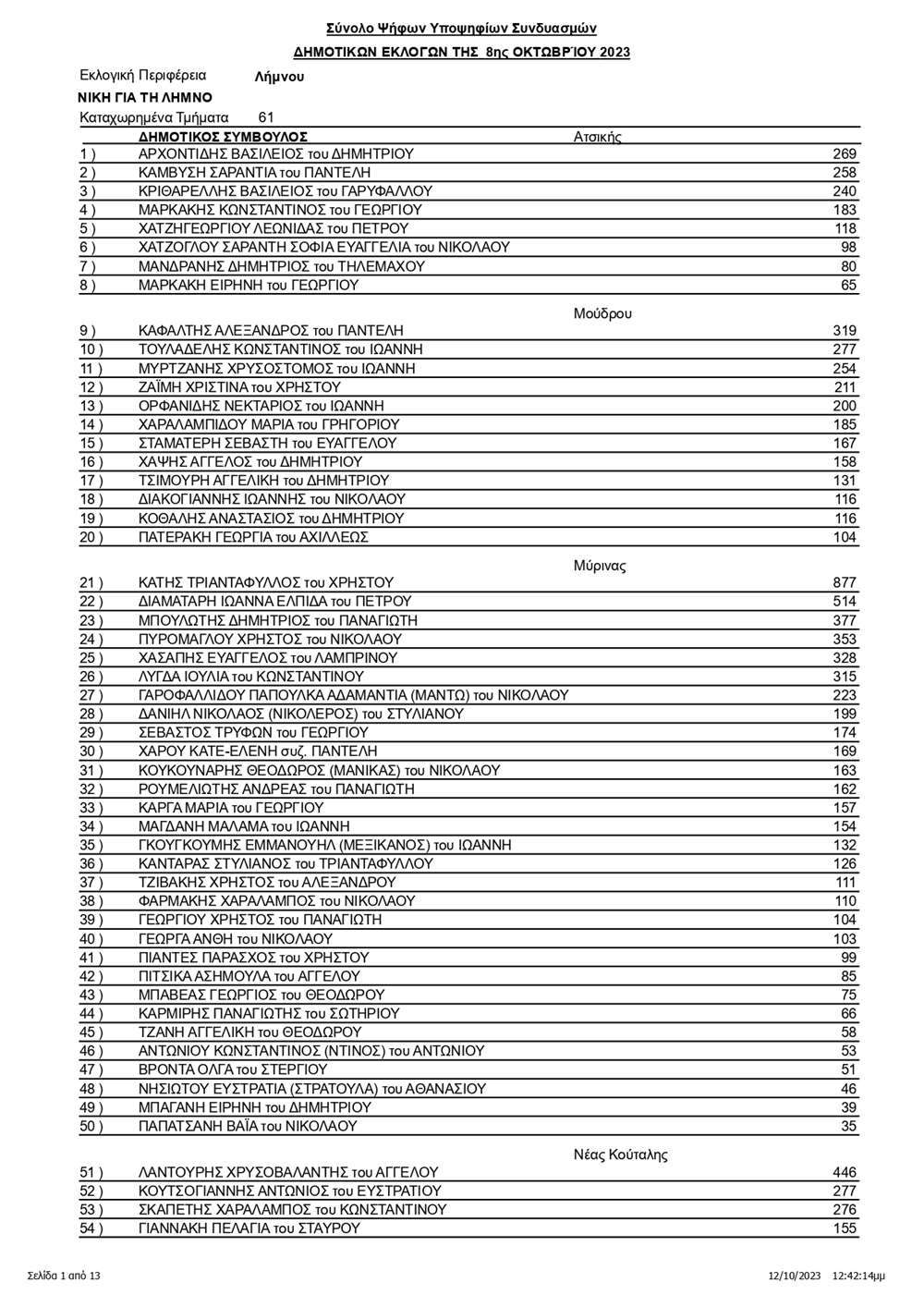 Σύνολο Ψήφων Υποψηφίων Συνδυασμών

ΔΗΜΟΤΙΚΩΝ ΕΚΛΟΓΩΝ ΤΗΣ 8ης ΟΚΤΩΒΡΊΟΥ 2023

Εκλογική Περιφέρεια Λήμνου

ΝΙΚΗ ΓΙΑ ΤΗ ΛΗΜΝΟ

Καταχωρημένα Τμήματα 61

ΔΗΜΟΤΙΚΟΣ ΣΥΜΒΟΥΛΟΣ

Ατσικής

| | | |
|---|---|---|
| 1 ) | ΑΡΧΟΝΤΙΔΗΣ ΒΑΣΙΛΕΙΟΣ του ΔΗΜΗΤΡΙΟΥ | 269 |
| 2 ) | ΚΑΜΒΥΣΗ ΣΑΡΑΝΤΙΑ του ΠΑΝΤΕΛΗ | 258 |
| 3 ) | ΚΡΙΘΑΡΕΛΛΗΣ ΒΑΣΙΛΕΙΟΣ του ΓΑΡΥΦΑΛΛΟΥ | 240 |
| 4 ) | ΜΑΡΚΑΚΗΣ ΚΩΝΣΤΑΝΤΙΝΟΣ του ΓΕΩΡΓΙΟΥ | 183 |
| 5 ) | ΧΑΤΖΗΓΕΩΡΓΙΟΥ ΛΕΩΝΙΔΑΣ του ΠΕΤΡΟΥ | 118 |
| 6 ) | ΧΑΤΖΟΓΛΟΥ ΣΑΡΑΝΤΗ ΣΟΦΙΑ ΕΥΑΓΓΕΛΙΑ του ΝΙΚΟΛΑΟΥ | 98 |
| 7 ) | ΜΑΝΔΡΑΝΗΣ ΔΗΜΗΤΡΙΟΣ του ΤΗΛΕΜΑΧΟΥ | 80 |
| 8 ) | ΜΑΡΚΑΚΗ ΕΙΡΗΝΗ του ΓΕΩΡΓΙΟΥ | 65 |

Μούδρου

| | | |
|---|---|---|
| 9 ) | ΚΑΦΑΛΤΗΣ ΑΛΕΞΑΝΔΡΟΣ του ΠΑΝΤΕΛΗ | 319 |
| 10 ) | ΤΟΥΛΑΔΕΛΗΣ ΚΩΝΣΤΑΝΤΙΝΟΣ του ΙΩΑΝΝΗ | 277 |
| 11 ) | ΜΥΡΤΖΑΝΗΣ ΧΡΥΣΟΣΤΟΜΟΣ του ΙΩΑΝΝΗ | 254 |
| 12 ) | ΖΑΪΜΗ ΧΡΙΣΤΙΝΑ του ΧΡΗΣΤΟΥ | 211 |
| 13 ) | ΟΡΦΑΝΙΔΗΣ ΝΕΚΤΑΡΙΟΣ του ΙΩΑΝΝΗ | 200 |
| 14 ) | ΧΑΡΑΛΑΜΠΙΔΟΥ ΜΑΡΙΑ του ΓΡΗΓΟΡΙΟΥ | 185 |
| 15 ) | ΣΤΑΜΑΤΕΡΗ ΣΕΒΑΣΤΗ του ΕΥΑΓΓΕΛΟΥ | 167 |
| 16 ) | ΧΑΨΗΣ ΑΓΓΕΛΟΣ του ΔΗΜΗΤΡΙΟΥ | 158 |
| 17 ) | ΤΣΙΜΟΥΡΗ ΑΓΓΕΛΙΚΗ του ΔΗΜΗΤΡΙΟΥ | 131 |
| 18 ) | ΔΙΑΚΟΓΙΑΝΝΗΣ ΙΩΑΝΝΗΣ του ΝΙΚΟΛΑΟΥ | 116 |
| 19 ) | ΚΟΘΑΛΗΣ ΑΝΑΣΤΑΣΙΟΣ του ΔΗΜΗΤΡΙΟΥ | 116 |
| 20 ) | ΠΑΤΕΡΑΚΗ ΓΕΩΡΓΙΑ του ΑΧΙΛΛΕΩΣ | 104 |

Μύρινας

| | | |
|---|---|---|
| 21 ) | ΚΑΤΗΣ ΤΡΙΑΝΤΑΦΥΛΛΟΣ του ΧΡΗΣΤΟΥ | 877 |
| 22 ) | ΔΙΑΜΑΤΑΡΗ ΙΩΑΝΝΑ ΕΛΠΙΔΑ του ΠΕΤΡΟΥ | 514 |
| 23 ) | ΜΠΟΥΛΩΤΗΣ ΔΗΜΗΤΡΙΟΣ του ΠΑΝΑΓΙΩΤΗ | 377 |
| 24 ) | ΠΥΡΟΜΑΓΛΟΥ ΧΡΗΣΤΟΣ του ΝΙΚΟΛΑΟΥ | 353 |
| 25 ) | ΧΑΣΑΠΗΣ ΕΥΑΓΓΕΛΟΣ του ΛΑΜΠΡΙΝΟΥ | 328 |
| 26 ) | ΛΥΓΔΑ ΙΟΥΛΙΑ του ΚΩΝΣΤΑΝΤΙΝΟΥ | 315 |
| 27 ) | ΓΑΡΟΦΑΛΛΙΔΟΥ ΠΑΠΟΥΛΚΑ ΑΔΑΜΑΝΤΙΑ (ΜΑΝΤΩ) του ΝΙΚΟΛΑΟΥ | 223 |
| 28 ) | ΔΑΝΙΗΛ ΝΙΚΟΛΑΟΣ (ΝΙΚΟΛΕΡΟΣ) του ΣΤΥΛΙΑΝΟΥ | 199 |
| 29 ) | ΣΕΒΑΣΤΟΣ ΤΡΥΦΩΝ του ΓΕΩΡΓΙΟΥ | 174 |
| 30 ) | ΧΑΡΟΥ ΚΑΤΕ-ΕΛΕΝΗ συζ. ΠΑΝΤΕΛΗ | 169 |
| 31 ) | ΚΟΥΚΟΥΝΑΡΗΣ ΘΕΟΔΩΡΟΣ (ΜΑΝΙΚΑΣ) του ΝΙΚΟΛΑΟΥ | 163 |
| 32 ) | ΡΟΥΜΕΛΙΩΤΗΣ ΑΝΔΡΕΑΣ του ΠΑΝΑΓΙΩΤΗ | 162 |
| 33 ) | ΚΑΡΓΑ ΜΑΡΙΑ του ΓΕΩΡΓΙΟΥ | 157 |
| 34 ) | ΜΑΓΔΑΝΗ ΜΑΛΑΜΑ του ΙΩΑΝΝΗ | 154 |
| 35 ) | ΓΚΟΥΓΚΟΥΜΗΣ ΕΜΜΑΝΟΥΗΛ (ΜΕΞΙΚΑΝΟΣ) του ΙΩΑΝΝΗ | 132 |
| 36 ) | ΚΑΝΤΑΡΑΣ ΣΤΥΛΙΑΝΟΣ του ΤΡΙΑΝΤΑΦΥΛΛΟΥ | 126 |
| 37 ) | ΤΖΙΒΑΚΗΣ ΧΡΗΣΤΟΣ του ΑΛΕΞΑΝΔΡΟΥ | 111 |
| 38 ) | ΦΑΡΜΑΚΗΣ ΧΑΡΑΛΑΜΠΟΣ του ΝΙΚΟΛΑΟΥ | 110 |
| 39 ) | ΓΕΩΡΓΙΟΥ ΧΡΗΣΤΟΣ του ΠΑΝΑΓΙΩΤΗ | 104 |
| 40 ) | ΓΕΩΡΓΑ ΑΝΘΗ του ΝΙΚΟΛΑΟΥ | 103 |
| 41 ) | ΠΙΑΝΤΕΣ ΠΑΡΑΣΧΟΣ του ΧΡΗΣΤΟΥ | 99 |
| 42 ) | ΠΙΤΣΙΚΑ ΑΣΗΜΟΥΛΑ του ΑΓΓΕΛΟΥ | 85 |
| 43 ) | ΜΠΑΒΕΑΣ ΓΕΩΡΓΙΟΣ του ΘΕΟΔΩΡΟΥ | 75 |
| 44 ) | ΚΑΡΜΙΡΗΣ ΠΑΝΑΓΙΩΤΗΣ του ΣΩΤΗΡΙΟΥ | 66 |
| 45 ) | ΤΖΑΝΗ ΑΓΓΕΛΙΚΗ του ΘΕΟΔΩΡΟΥ | 58 |
| 46 ) | ΑΝΤΩΝΙΟΥ ΚΩΝΣΤΑΝΤΙΝΟΣ (ΝΤΙΝΟΣ) του ΑΝΤΩΝΙΟΥ | 53 |
| 47 ) | ΒΡΟΝΤΑ ΟΛΓΑ του ΣΤΕΡΓΙΟΥ | 51 |
| 48 ) | ΝΗΣΙΩΤΟΥ ΕΥΣΤΡΑΤΙΑ (ΣΤΡΑΤΟΥΛΑ) του ΑΘΑΝΑΣΙΟΥ | 46 |
| 49 ) | ΜΠΑΓΑΝΗ ΕΙΡΗΝΗ του ΔΗΜΗΤΡΙΟΥ | 39 |
| 50 ) | ΠΑΠΑΤΣΑΝΗ ΒΑΪΑ του ΝΙΚΟΛΑΟΥ | 35 |

Νέας Κούταλης

| | | |
|---|---|---|
| 51 ) | ΛΑΝΤΟΥΡΗΣ ΧΡΥΣΟΒΑΛΑΝΤΗΣ του ΑΓΓΕΛΟΥ | 446 |
| 52 ) | ΚΟΥΤΣΟΓΙΑΝΝΗΣ ΑΝΤΩΝΙΟΣ του ΕΥΣΤΡΑΤΙΟΥ | 277 |
| 53 ) | ΣΚΑΠΕΤΗΣ ΧΑΡΑΛΑΜΠΟΣ του ΚΩΝΣΤΑΝΤΙΝΟΥ | 276 |
| 54 ) | ΓΙΑΝΝΑΚΗ ΠΕΛΑΓΙΑ του ΣΤΑΥΡΟΥ | 155 |

Σελίδα 1 από 13

12/10/2023 12:42:14μμ